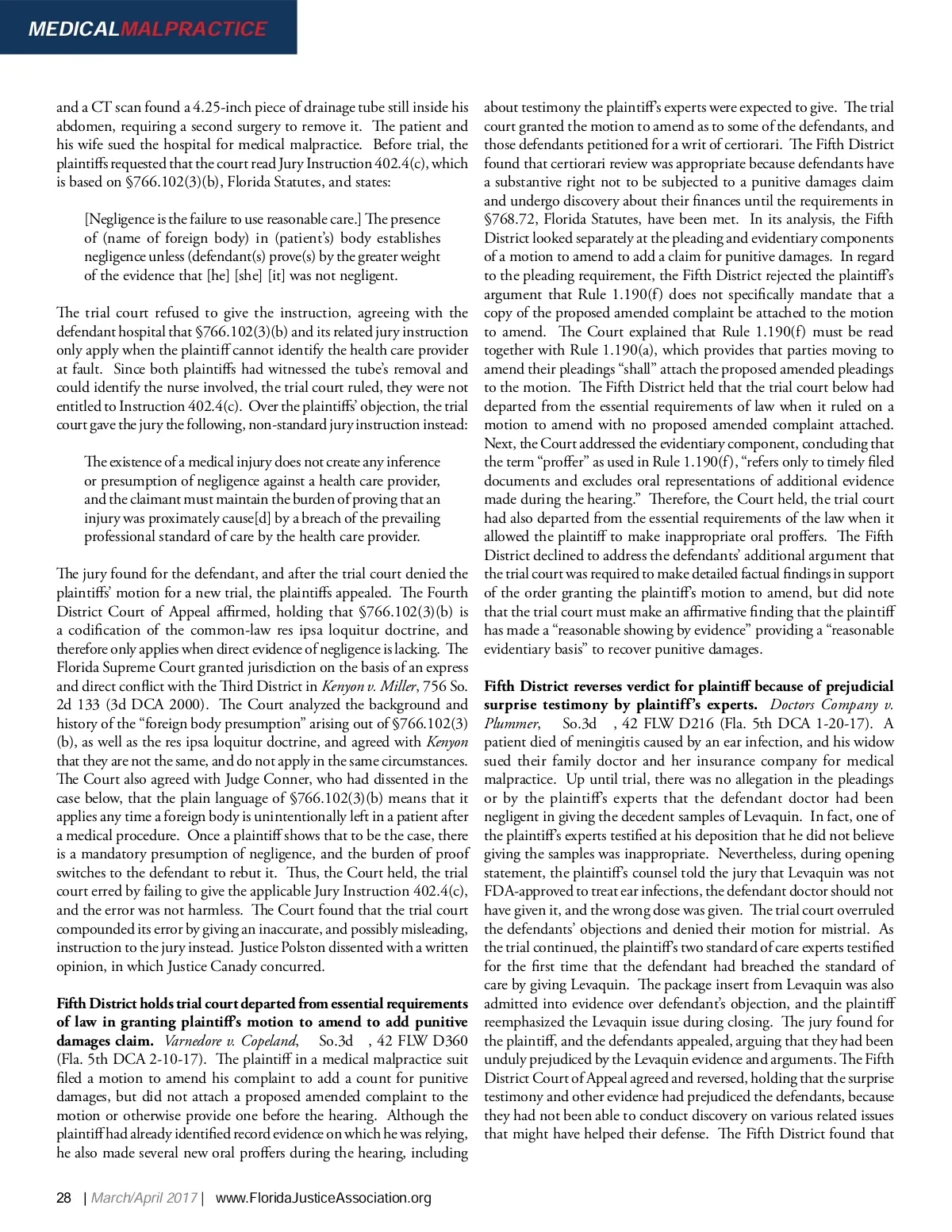 MEDICALMALPRACTICE

and a CT scan found a 4.25-inch piece of drainage tube still inside his abdomen, requiring a second surgery to remove it. The patient and his wife sued the hospital for medical malpractice. Before trial, the plaintiffs requested that the court read Jury Instruction 402.4(c), which is based on §766.102(3)(b), Florida Statutes, and states:

[Negligence is the failure to use reasonable care.] The presence of (name of foreign body) in (patient's) body establishes negligence unless (defendant(s) prove(s) by the greater weight of the evidence that [he] [she] [it] was not negligent.

The trial court refused to give the instruction, agreeing with the defendant hospital that §766.102(3)(b) and its related jury instruction only apply when the plaintiff cannot identify the health care provider at fault. Since both plaintiffs had witnessed the tube's removal and could identify the nurse involved, the trial court ruled, they were not entitled to Instruction 402.4(c). Over the plaintiffs' objection, the trial court gave the jury the following, non-standard jury instruction instead:

The existence of a medical injury does not create any inference or presumption of negligence against a health care provider, and the claimant must maintain the burden of proving that an injury was proximately cause[d] by a breach of the prevailing professional standard of care by the health care provider.

The jury found for the defendant, and after the trial court denied the plaintiffs' motion for a new trial, the plaintiffs appealed. The Fourth District Court of Appeal affirmed, holding that §766.102(3)(b) is a codification of the common-law res ipsa loquitur doctrine, and therefore only applies when direct evidence of negligence is lacking. The Florida Supreme Court granted jurisdiction on the basis of an express and direct conflict with the Third District in Kenyon v. Miller, 756 So. 2d 133 (3d DCA 2000). The Court analyzed the background and history of the "foreign body presumption" arising out of §766.102(3)(b), as well as the res ipsa loquitur doctrine, and agreed with Kenyon that they are not the same, and do not apply in the same circumstances. The Court also agreed with Judge Conner, who had dissented in the case below, that the plain language of §766.102(3)(b) means that it applies any time a foreign body is unintentionally left in a patient after a medical procedure. Once a plaintiff shows that to be the case, there is a mandatory presumption of negligence, and the burden of proof switches to the defendant to rebut it. Thus, the Court held, the trial court erred by failing to give the applicable Jury Instruction 402.4(c), and the error was not harmless. The Court found that the trial court compounded its error by giving an inaccurate, and possibly misleading, instruction to the jury instead. Justice Polston dissented with a written opinion, in which Justice Canady concurred.

Fifth District holds trial court departed from essential requirements of law in granting plaintiff's motion to amend to add punitive damages claim. Varnedore v. Copeland, So.3d , 42 FLW D360 (Fla. 5th DCA 2-10-17). The plaintiff in a medical malpractice suit filed a motion to amend his complaint to add a count for punitive damages, but did not attach a proposed amended complaint to the motion or otherwise provide one before the hearing. Although the plaintiff had already identified record evidence on which he was relying, he also made several new oral proffers during the hearing, including about testimony the plaintiff's experts were expected to give. The trial court granted the motion to amend as to some of the defendants, and those defendants petitioned for a writ of certiorari. The Fifth District found that certiorari review was appropriate because defendants have a substantive right not to be subjected to a punitive damages claim and undergo discovery about their finances until the requirements in §768.72, Florida Statutes, have been met. In its analysis, the Fifth District looked separately at the pleading and evidentiary components of a motion to amend to add a claim for punitive damages. In regard to the pleading requirement, the Fifth District rejected the plaintiff's argument that Rule 1.190(f) does not specifically mandate that a copy of the proposed amended complaint be attached to the motion to amend. The Court explained that Rule 1.190(f) must be read together with Rule 1.190(a), which provides that parties moving to amend their pleadings "shall" attach the proposed amended pleadings to the motion. The Fifth District held that the trial court below had departed from the essential requirements of law when it ruled on a motion to amend with no proposed amended complaint attached. Next, the Court addressed the evidentiary component, concluding that the term "proffer" as used in Rule 1.190(f), "refers only to timely filed documents and excludes oral representations of additional evidence made during the hearing." Therefore, the Court held, the trial court had also departed from the essential requirements of the law when it allowed the plaintiff to make inappropriate oral proffers. The Fifth District declined to address the defendants' additional argument that the trial court was required to make detailed factual findings in support of the order granting the plaintiff's motion to amend, but did note that the trial court must make an affirmative finding that the plaintiff has made a "reasonable showing by evidence" providing a "reasonable evidentiary basis" to recover punitive damages.

Fifth District reverses verdict for plaintiff because of prejudicial surprise testimony by plaintiff's experts. Doctors Company v. Plummer, So.3d , 42 FLW D216 (Fla. 5th DCA 1-20-17). A patient died of meningitis caused by an ear infection, and his widow sued their family doctor and her insurance company for medical malpractice. Up until trial, there was no allegation in the pleadings or by the plaintiff's experts that the defendant doctor had been negligent in giving the decedent samples of Levaquin. In fact, one of the plaintiff's experts testified at his deposition that he did not believe giving the samples was inappropriate. Nevertheless, during opening statement, the plaintiff's counsel told the jury that Levaquin was not FDA-approved to treat ear infections, the defendant doctor should not have given it, and the wrong dose was given. The trial court overruled the defendants' objections and denied their motion for mistrial. As the trial continued, the plaintiff's two standard of care experts testified for the first time that the defendant had breached the standard of care by giving Levaquin. The package insert from Levaquin was also admitted into evidence over defendant's objection, and the plaintiff reemphasized the Levaquin issue during closing. The jury found for the plaintiff, and the defendants appealed, arguing that they had been unduly prejudiced by the Levaquin evidence and arguments. The Fifth District Court of Appeal agreed and reversed, holding that the surprise testimony and other evidence had prejudiced the defendants, because they had not been able to conduct discovery on various related issues that might have helped their defense. The Fifth District found that

28 | March/April 2017 | www.FloridaJusticeAssociation.org